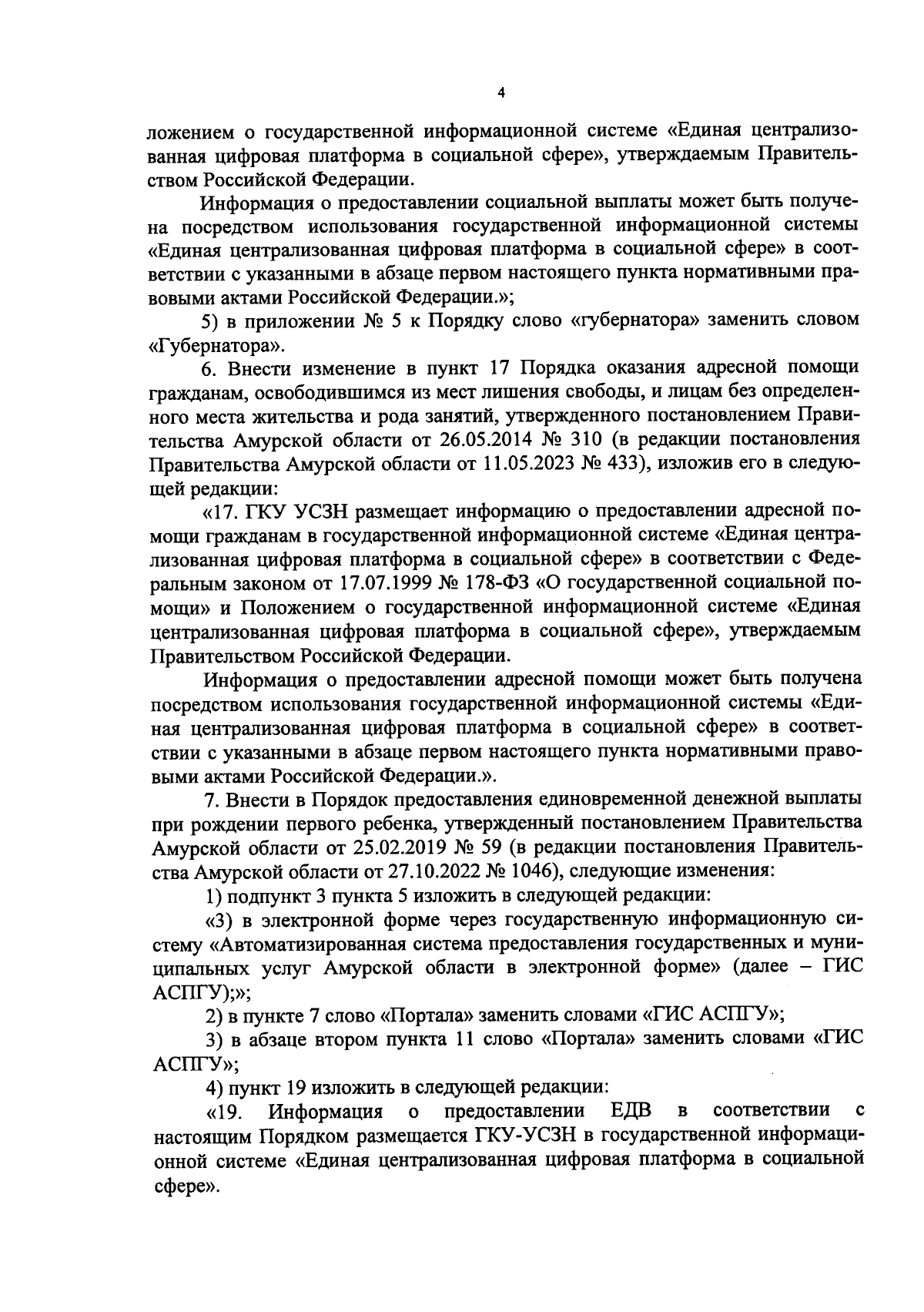 4

ложением о государственной информационной системе «Единая централизованная цифровая платформа в социальной сфере», утверждаемым Правительством Российской Федерации.

Информация о предоставлении социальной выплаты может быть получена посредством использования государственной информационной системы «Единая централизованная цифровая платформа в социальной сфере» в соответствии с указанными в абзаце первом настоящего пункта нормативными правовыми актами Российской Федерации.»;

5) в приложении № 5 к Порядку слово «губернатора» заменить словом «Губернатора».

6. Внести изменение в пункт 17 Порядка оказания адресной помощи гражданам, освободившимся из мест лишения свободы, и лицам без определенного места жительства и рода занятий, утвержденного постановлением Правительства Амурской области от 26.05.2014 № 310 (в редакции постановления Правительства Амурской области от 11.05.2023 № 433), изложив его в следующей редакции:

«17. ГКУ УСЗН размещает информацию о предоставлении адресной помощи гражданам в государственной информационной системе «Единая централизованная цифровая платформа в социальной сфере» в соответствии с Федеральным законом от 17.07.1999 № 178-ФЗ «О государственной социальной помощи» и Положением о государственной информационной системе «Единая централизованная цифровая платформа в социальной сфере», утверждаемым Правительством Российской Федерации.

Информация о предоставлении адресной помощи может быть получена посредством использования государственной информационной системы «Единая централизованная цифровая платформа в социальной сфере» в соответствии с указанными в абзаце первом настоящего пункта нормативными правовыми актами Российской Федерации.».

7. Внести в Порядок предоставления единовременной денежной выплаты при рождении первого ребенка, утвержденный постановлением Правительства Амурской области от 25.02.2019 № 59 (в редакции постановления Правительства Амурской области от 27.10.2022 № 1046), следующие изменения:

1) подпункт 3 пункта 5 изложить в следующей редакции:

«3) в электронной форме через государственную информационную систему «Автоматизированная система предоставления государственных и муниципальных услуг Амурской области в электронной форме» (далее – ГИС АСПГУ);»;

2) в пункте 7 слово «Портала» заменить словами «ГИС АСПГУ»;

3) в абзаце втором пункта 11 слово «Портала» заменить словами «ГИС АСПГУ»;

4) пункт 19 изложить в следующей редакции:

«19. Информация о предоставлении ЕДВ в соответствии с настоящим Порядком размещается ГКУ-УСЗН в государственной информационной системе «Единая централизованная цифровая платформа в социальной сфере».